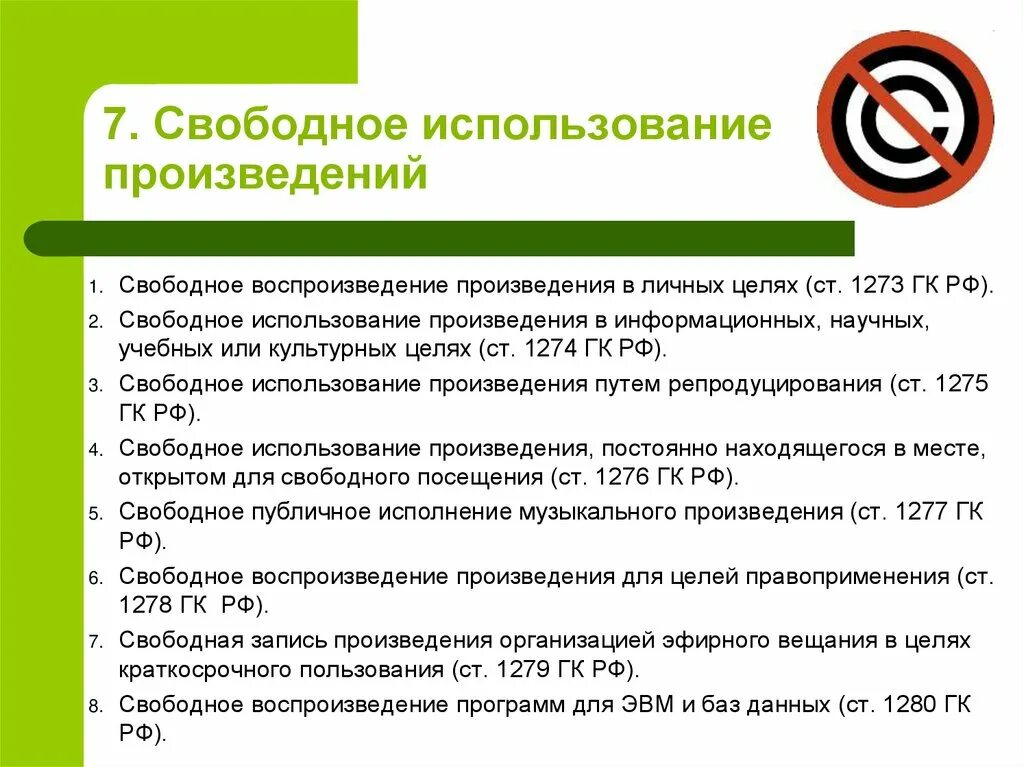 7. Свободное использование произведений

1. Свободное воспроизведение произведения в личных целях (ст. 1273 ГК РФ).
2. Свободное использование произведения в информационных, научных, учебных или культурных целях (ст. 1274 ГК РФ).
3. Свободное использование произведения путем репродуцирования (ст. 1275 ГК РФ).
4. Свободное использование произведения, постоянно находящегося в месте, открытом для свободного посещения (ст. 1276 ГК РФ).
5. Свободное публичное исполнение музыкального произведения (ст. 1277 ГК РФ).
6. Свободное воспроизведение произведения для целей правоприменения (ст. 1278 ГК РФ).
7. Свободная запись произведения организацией эфирного вещания в целях краткосрочного пользования (ст. 1279 ГК РФ).
8. Свободное воспроизведение программ для ЭВМ и баз данных (ст. 1280 ГК РФ).